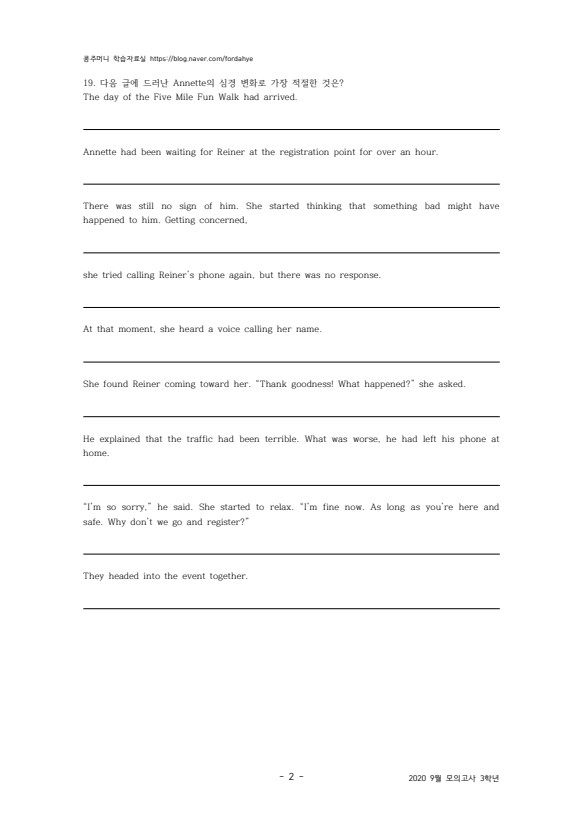 콩주머니 학습자료실 https://blog.naver.com/fordahye

19. 다음 글에 드러난 Annette의 심경 변화로 가장 적절한 것은?
The day of the Five Mile Fun Walk had arrived.

Annette had been waiting for Reiner at the registration point for over an hour.

There was still no sign of him. She started thinking that something bad might have happened to him. Getting concerned,

she tried calling Reiner's phone again, but there was no response.

At that moment, she heard a voice calling her name.

She found Reiner coming toward her. "Thank goodness! What happened?" she asked.

He explained that the traffic had been terrible. What was worse, he had left his phone at home.

"I'm so sorry," he said. She started to relax. "I'm fine now. As long as you're here and safe. Why don't we go and register?"

They headed into the event together.

- 2 -

2020 9월 모의고사 3학년